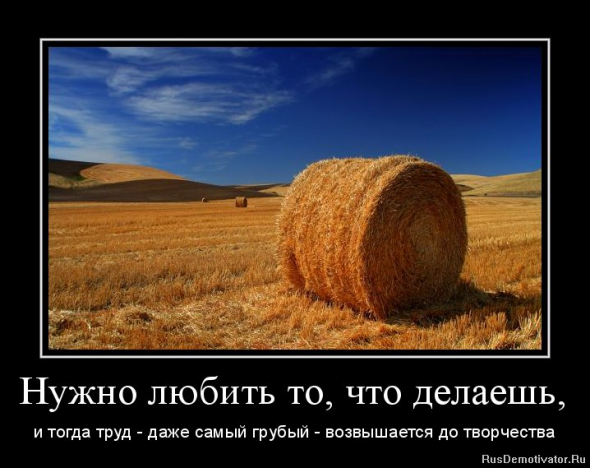 Нужно любить то, что делаешь,

и тогда труд - даже самый грубый - возвышается до творчества

RusDemotivator.Ru